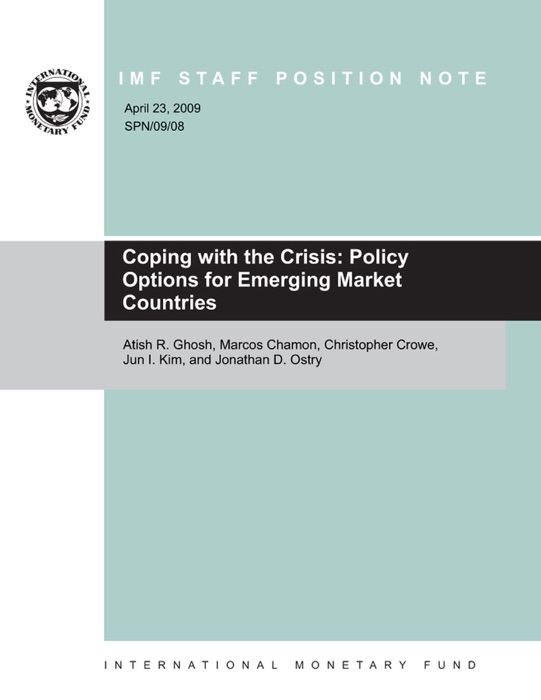 INTERNATIONAL MONETARY FUND

IMF STAFF POSITION NOTE

April 23, 2009
SPN/09/08

Coping with the Crisis: Policy Options for Emerging Market Countries

Atish R. Ghosh, Marcos Chamon, Christopher Crowe, Jun I. Kim, and Jonathan D. Ostry

INTERNATIONAL MONETARY FUND